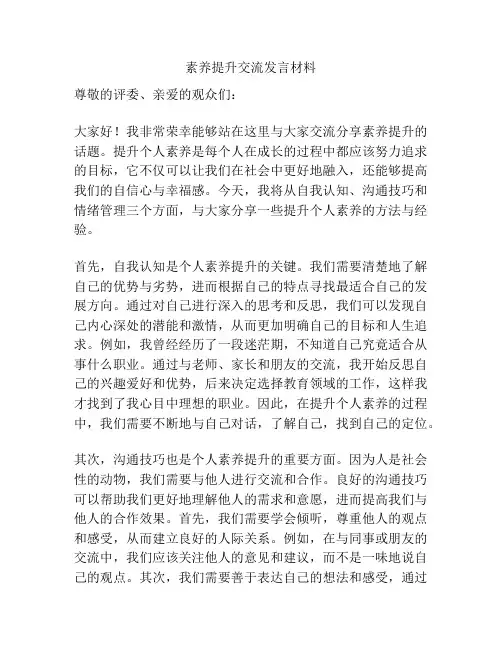 素养提升交流发言材料

尊敬的评委、亲爱的观众们：

大家好！我非常荣幸能够站在这里与大家交流分享素养提升的话题。提升个人素养是每个人在成长的过程中都应该努力追求的目标，它不仅可以让我们在社会中更好地融入，还能够提高我们的自信心与幸福感。今天，我将从自我认知、沟通技巧和情绪管理三个方面，与大家分享一些提升个人素养的方法与经验。

首先，自我认知是个人素养提升的关键。我们需要清楚地了解自己的优势与劣势，进而根据自己的特点寻找最适合自己的发展方向。通过对自己进行深入的思考和反思，我们可以发现自己内心深处的潜能和激情，从而更加明确自己的目标和人生追求。例如，我曾经经历了一段迷茫期，不知道自己究竟适合从事什么职业。通过与老师、家长和朋友的交流，我开始反思自己的兴趣爱好和优势，后来决定选择教育领域的工作，这样我才找到了我心目中理想的职业。因此，在提升个人素养的过程中，我们需要不断地与自己对话，了解自己，找到自己的定位。

其次，沟通技巧也是个人素养提升的重要方面。因为人是社会性的动物，我们需要与他人进行交流和合作。良好的沟通技巧可以帮助我们更好地理解他人的需求和意愿，进而提高我们与他人的合作效果。首先，我们需要学会倾听，尊重他人的观点和感受，从而建立良好的人际关系。例如，在与同事或朋友的交流中，我们应该关注他人的意见和建议，而不是一味地说自己的观点。其次，我们需要善于表达自己的想法和感受，通过